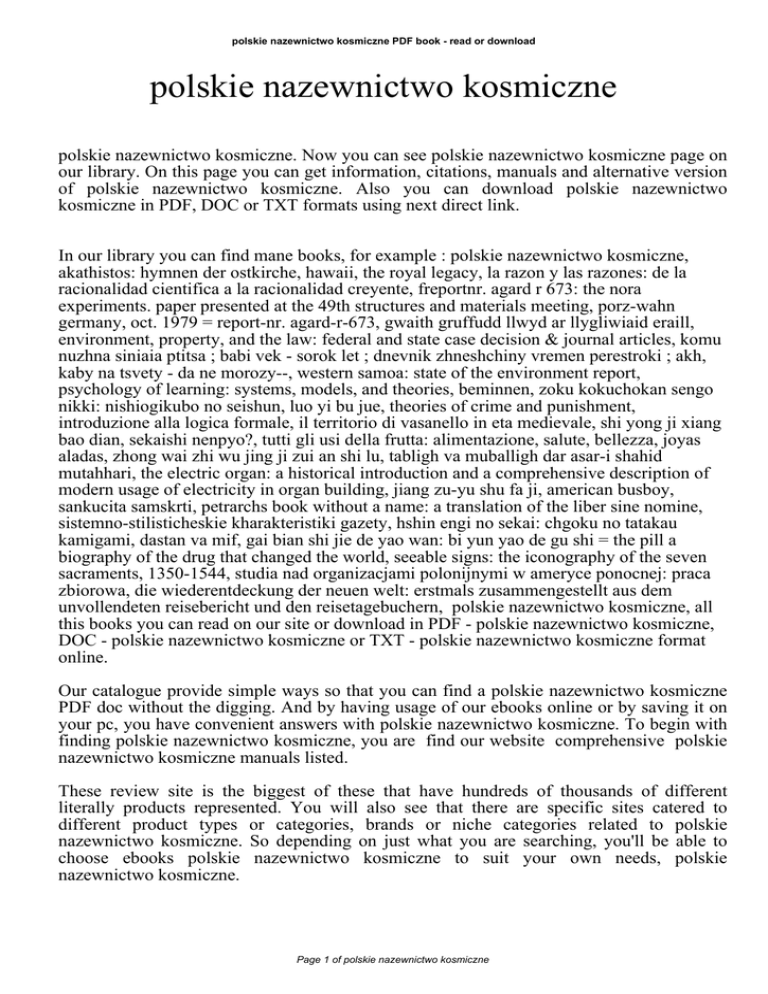 polskie nazewnictwo kosmiczne PDF book - read or download

polskie nazewnictwo kosmiczne

polskie nazewnictwo kosmiczne. Now you can see polskie nazewnictwo kosmiczne page on our library. On this page you can get information, citations, manuals and alternative version of polskie nazewnictwo kosmiczne. Also you can download polskie nazewnictwo kosmiczne in PDF, DOC or TXT formats using next direct link.

In our library you can find mane books, for example : polskie nazewnictwo kosmiczne, akathistos: hymnen der ostkirche, hawaii, the royal legacy, la razon y las razones: de la racionalidad cientifica a la racionalidad creyente, freportnr. agard r 673: the nora experiments. paper presented at the 49th structures and materials meeting, porz-wahn germany, oct. 1979 = report-nr. agard-r-673, gwaith gruffudd llwyd ar llygliwiaid eraill, environment, property, and the law: federal and state case decision & journal articles, komu nuzhna siniaia ptitsa ; babi vek - sorok let ; dnevnik zhneshchiny vremen perestroki ; akh, kaby na tsvety - da ne morozy--, western samoa: state of the environment report, psychology of learning: systems, models, and theories, beminnen, zoku kokuchokan sengo nikki: nishiogikubo no seishun, luo yi bu jue, theories of crime and punishment, introduzione alla logica formale, il territorio di vasanello in eta medievale, shi yong ji xiang bao dian, sekaishi nenpyo?, tutti gli usi della frutta: alimentazione, salute, bellezza, joyas aladas, zhong wai zhi wu jing ji zui an shi lu, tabligh va muballigh dar asar-i shahid mutahhari, the electric organ: a historical introduction and a comprehensive description of modern usage of electricity in organ building, jiang zu-yu shu fa ji, american busboy, sankucita samskrti, petrarchs book without a name: a translation of the liber sine nomine, sistemno-stilisticheskie kharakteristiki gazety, hshin engi no sekai: chgoku no tatakau kamigami, dastan va mif, gai bian shi jie de yao wan: bi yun yao de gu shi = the pill a biography of the drug that changed the world, seeable signs: the iconography of the seven sacraments, 1350-1544, studia nad organizacjami polonijnymi w ameryce ponocnej: praca zbiorowa, die wiederentdeckung der neuen welt: erstmals zusammengestellt aus dem unvollendeten reisebericht und den reisetagebuchern, polskie nazewnictwo kosmiczne, all this books you can read on our site or download in PDF - polskie nazewnictwo kosmiczne, DOC - polskie nazewnictwo kosmiczne or TXT - polskie nazewnictwo kosmiczne format online.

Our catalogue provide simple ways so that you can find a polskie nazewnictwo kosmiczne PDF doc without the digging. And by having usage of our ebooks online or by saving it on your pc, you have convenient answers with polskie nazewnictwo kosmiczne. To begin with finding polskie nazewnictwo kosmiczne, you are find our website comprehensive polskie nazewnictwo kosmiczne manuals listed.

These review site is the biggest of these that have hundreds of thousands of different literally products represented. You will also see that there are specific sites catered to different product types or categories, brands or niche categories related to polskie nazewnictwo kosmiczne. So depending on just what you are searching, you'll be able to choose ebooks polskie nazewnictwo kosmiczne to suit your own needs, polskie nazewnictwo kosmiczne.

Page 1 of polskie nazewnictwo kosmiczne